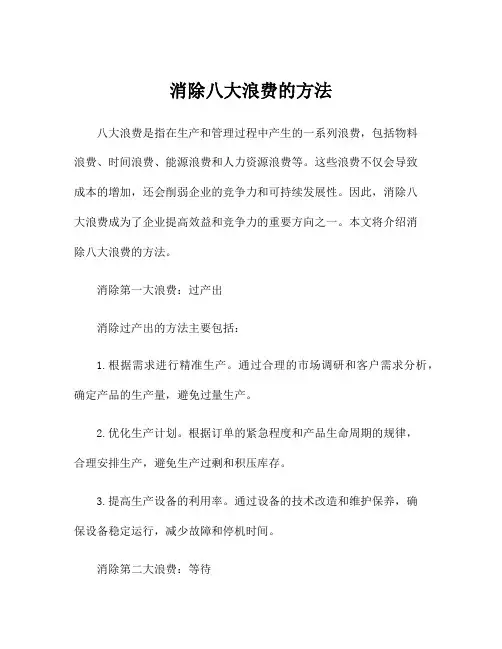 消除八大浪费的方法

八大浪费是指在生产和管理过程中产生的一系列浪费，包括物料浪费、时间浪费、能源浪费和人力资源浪费等。这些浪费不仅会导致成本的增加，还会削弱企业的竞争力和可持续发展性。因此，消除八大浪费成为了企业提高效益和竞争力的重要方向之一。本文将介绍消除八大浪费的方法。

消除第一大浪费：过产出

消除过产出的方法主要包括：

1. 根据需求进行精准生产。通过合理的市场调研和客户需求分析，确定产品的生产量，避免过量生产。

2. 优化生产计划。根据订单的紧急程度和产品生命周期的规律，合理安排生产，避免生产过剩和积压库存。

3. 提高生产设备的利用率。通过设备的技术改造和维护保养，确保设备稳定运行，减少故障和停机时间。

消除第二大浪费：等待